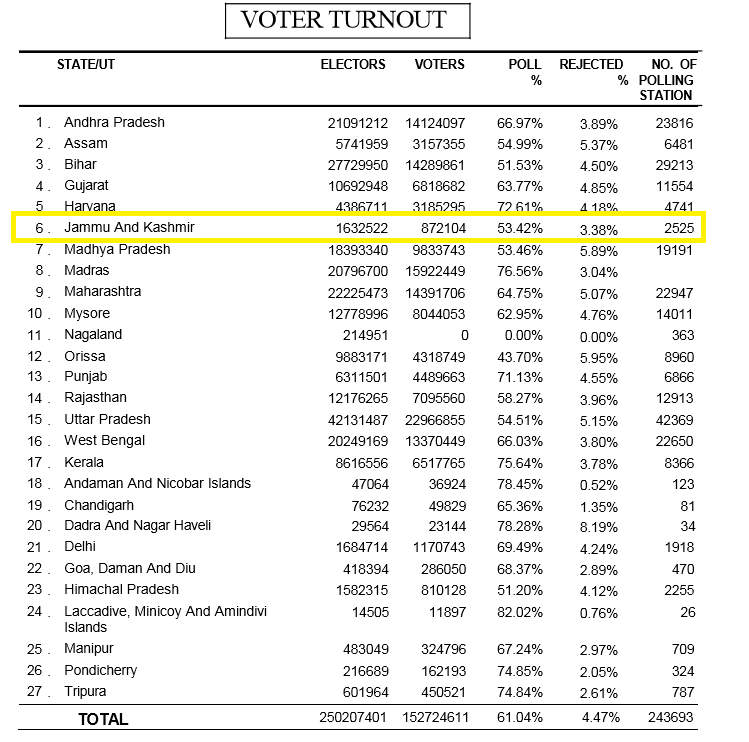 VOTER TURNOUT

| | STATE/UT | ELECTORS | VOTERS | POLL % | REJECTED % | NO. OF POLLING STATION |
|---|---|---|---|---|---|---|
| 1 . | Andhra Pradesh | 21091212 | 14124097 | 66.97% | 3.89% | 23816 |
| 2 . | Assam | 5741959 | 3157355 | 54.99% | 5.37% | 6481 |
| 3 . | Bihar | 27729950 | 14289861 | 51.53% | 4.50% | 29213 |
| 4 . | Gujarat | 10692948 | 6818682 | 63.77% | 4.85% | 11554 |
| 5 . | Haryana | 4386711 | 3185295 | 72.61% | 4.18% | 4741 |
| 6 . | Jammu And Kashmir | 1632522 | 872104 | 53.42% | 3.38% | 2525 |
| 7 . | Madhya Pradesh | 18393340 | 9833743 | 53.46% | 5.89% | 19191 |
| 8 . | Madras | 20796700 | 15922449 | 76.56% | 3.04% | |
| 9 . | Maharashtra | 22225473 | 14391706 | 64.75% | 5.07% | 22947 |
| 10 . | Mysore | 12778996 | 8044053 | 62.95% | 4.76% | 14011 |
| 11 . | Nagaland | 214951 | 0 | 0.00% | 0.00% | 363 |
| 12 . | Orissa | 9883171 | 4318749 | 43.70% | 5.95% | 8960 |
| 13 . | Punjab | 6311501 | 4489663 | 71.13% | 4.55% | 6866 |
| 14 . | Rajasthan | 12176265 | 7095560 | 58.27% | 3.96% | 12913 |
| 15 . | Uttar Pradesh | 42131487 | 22966855 | 54.51% | 5.15% | 42369 |
| 16 . | West Bengal | 20249169 | 13370449 | 66.03% | 3.80% | 22650 |
| 17 . | Kerala | 8616556 | 6517765 | 75.64% | 3.78% | 8366 |
| 18 . | Andaman And Nicobar Islands | 47064 | 36924 | 78.45% | 0.52% | 123 |
| 19 . | Chandigarh | 76232 | 49829 | 65.36% | 1.35% | 81 |
| 20 . | Dadra And Nagar Haveli | 29564 | 23144 | 78.28% | 8.19% | 34 |
| 21 . | Delhi | 1684714 | 1170743 | 69.49% | 4.24% | 1918 |
| 22 . | Goa, Daman And Diu | 418394 | 286050 | 68.37% | 2.89% | 470 |
| 23 . | Himachal Pradesh | 1582315 | 810128 | 51.20% | 4.12% | 2255 |
| 24 . | Laccadive, Minicoy And Amindivi Islands | 14505 | 11897 | 82.02% | 0.76% | 26 |
| 25 . | Manipur | 483049 | 324796 | 67.24% | 2.97% | 709 |
| 26 . | Pondicherry | 216689 | 162193 | 74.85% | 2.05% | 324 |
| 27 . | Tripura | 601964 | 450521 | 74.84% | 2.61% | 787 |
| | TOTAL | 250207401 | 152724611 | 61.04% | 4.47% | 243693 |